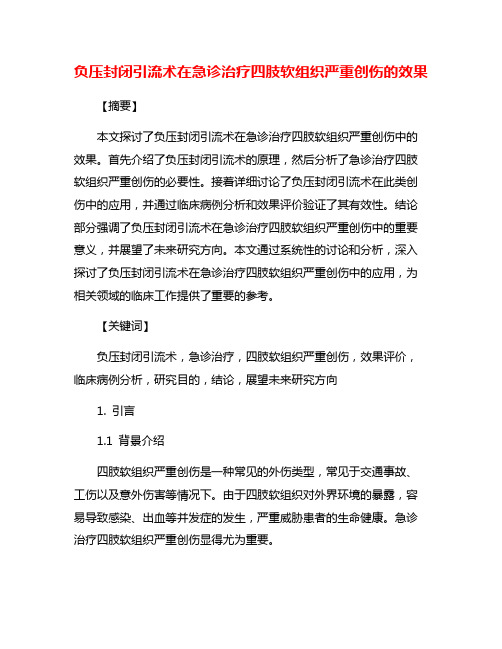 负压封闭引流术在急诊治疗四肢软组织严重创伤的效果

【摘要】

本文探讨了负压封闭引流术在急诊治疗四肢软组织严重创伤中的效果。首先介绍了负压封闭引流术的原理，然后分析了急诊治疗四肢软组织严重创伤的必要性。接着详细讨论了负压封闭引流术在此类创伤中的应用，并通过临床病例分析和效果评价验证了其有效性。结论部分强调了负压封闭引流术在急诊治疗四肢软组织严重创伤中的重要意义，并展望了未来研究方向。本文通过系统性的讨论和分析，深入探讨了负压封闭引流术在急诊治疗四肢软组织严重创伤中的应用，为相关领域的临床工作提供了重要的参考。

【关键词】

负压封闭引流术，急诊治疗，四肢软组织严重创伤，效果评价，临床病例分析，研究目的，结论，展望未来研究方向

1. 引言

1.1 背景介绍

四肢软组织严重创伤是一种常见的外伤类型，常见于交通事故、工伤以及意外伤害等情况下。由于四肢软组织对外界环境的暴露，容易导致感染、出血等并发症的发生，严重威胁患者的生命健康。急诊治疗四肢软组织严重创伤显得尤为重要。